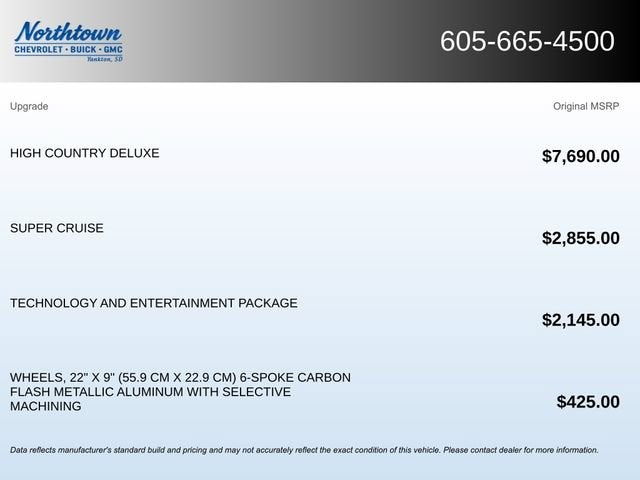 Northtown
CHEVROLET · BUICK · GMC
Yankton, SD

605-665-4500

Upgrade

Original MSRP

HIGH COUNTRY DELUXE

$7,690.00

SUPER CRUISE

$2,855.00

TECHNOLOGY AND ENTERTAINMENT PACKAGE

$2,145.00

WHEELS, 22" X 9" (55.9 CM X 22.9 CM) 6-SPOKE CARBON FLASH METALLIC ALUMINUM WITH SELECTIVE MACHINING

$425.00

Data reflects manufacturer's standard build and pricing and may not accurately reflect the exact condition of this vehicle. Please contact dealer for more information.